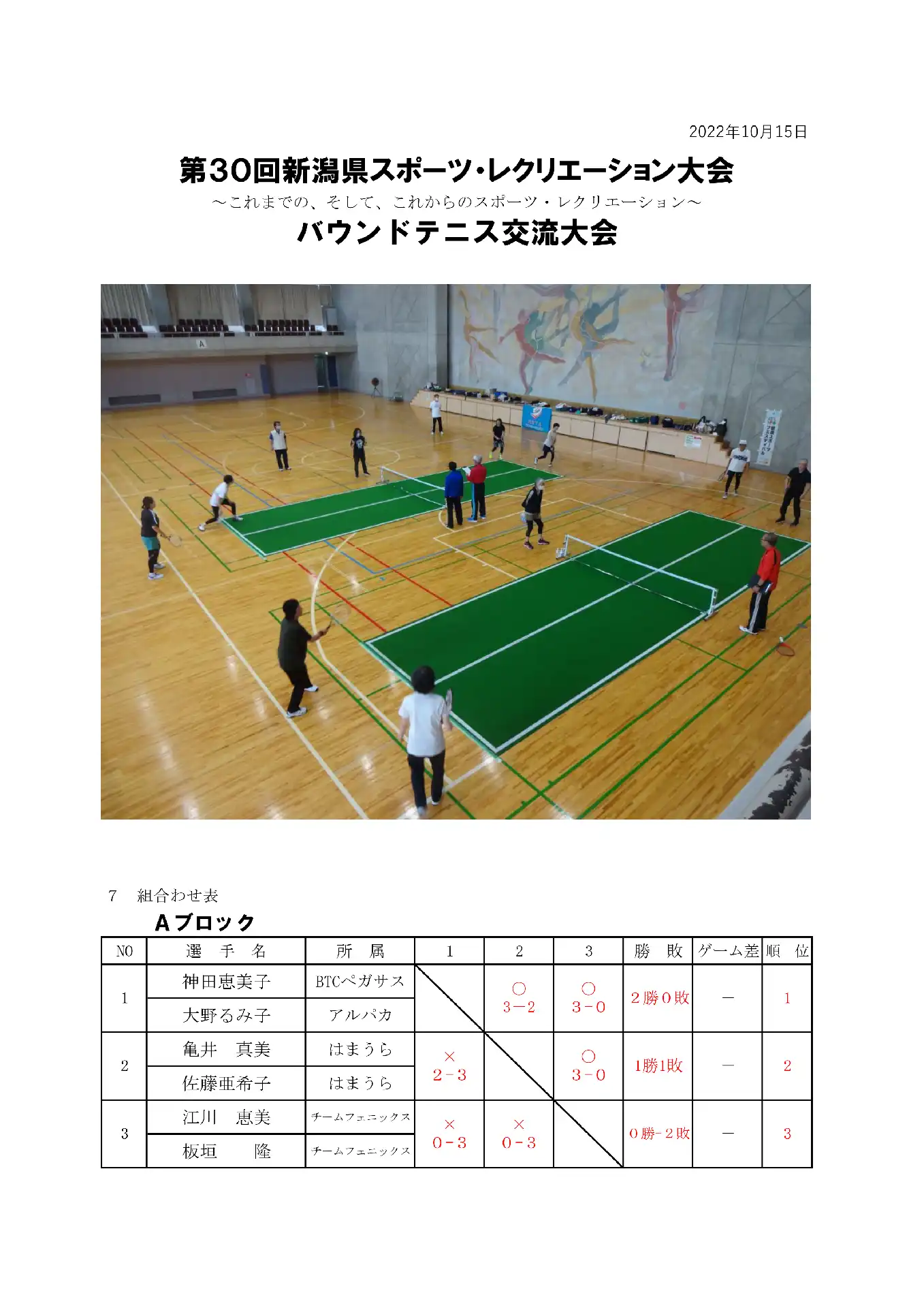 2022年10月15日

第30回新潟県スポーツ・レクリエーション大会
～これまでの、そして、これからのスポーツ・レクリエーション～
バウンドテニス交流大会

7　組合わせ表
Aブロック

| NO | 選　手　名 | 所　属 | 1 | 2 | 3 | 勝　敗 | ゲーム差 | 順　位 |
|---|---|---|---|---|---|---|---|---|
| 1 | 神田恵美子 | BTCペガサス |  | ○ 3－2 | ○ 3－0 | 2勝0敗 | － | 1 |
|  | 大野るみ子 | アルパカ |  |  |  |  |  |  |
| 2 | 亀井　真美 | はまうら | × 2－3 |  | ○ 3－0 | 1勝1敗 | － | 2 |
|  | 佐藤亜希子 | はまうら |  |  |  |  |  |  |
| 3 | 江川　恵美 | チームフェニックス | × 0－3 | × 0－3 |  | 0勝－2敗 | － | 3 |
|  | 板垣　　隆 | チームフェニックス |  |  |  |  |  |  |